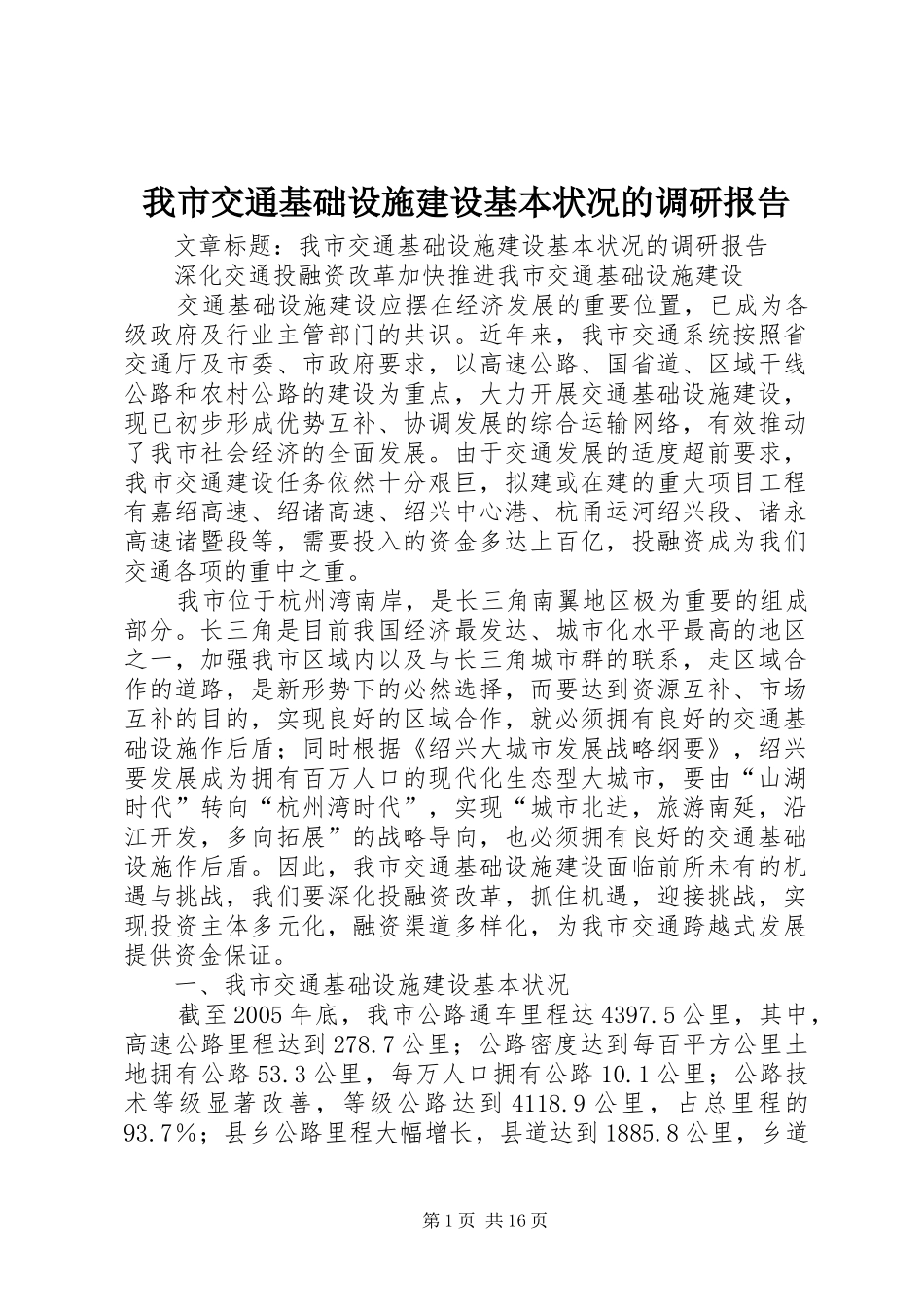 我市交通基础设施建设基本状况的调研报告

文章标题：我市交通基础设施建设基本状况的调研报告

深化交通投融资改革加快推进我市交通基础设施建设

交通基础设施建设应摆在经济发展的重要位置，已成为各级政府及行业主管部门的共识。近年来，我市交通系统按照省交通厅及市委、市政府要求，以高速公路、国省道、区域干线公路和农村公路的建设为重点，大力开展交通基础设施建设，现已初步形成优势互补、协调发展的综合运输网络，有效推动了我市社会经济的全面发展。由于交通发展的适度超前要求，我市交通建设任务依然十分艰巨，拟建或在建的重大项目工程有嘉绍高速、绍诸高速、绍兴中心港、杭甬运河绍兴段、诸永高速诸暨段等，需要投入的资金多达上百亿，投融资成为我们交通各项的重中之重。

我市位于杭州湾南岸，是长三角南翼地区极为重要的组成部分。长三角是目前我国经济最发达、城市化水平最高的地区之一，加强我市区域内以及与长三角城市群的联系，走区域合作的道路，是新形势下的必然选择，而要达到资源互补、市场互补的目的，实现良好的区域合作，就必须拥有良好的交通基础设施作后盾；同时根据《绍兴大城市发展战略纲要》，绍兴要发展成为拥有百万人口的现代化生态型大城市，要由“山湖时代”转向“杭州湾时代”，实现“城市北进，旅游南延，沿江开发，多向拓展”的战略导向，也必须拥有良好的交通基础设施作后盾。因此，我市交通基础设施建设面临前所未有的机遇与挑战，我们要深化投融资改革，抓住机遇，迎接挑战，实现投资主体多元化，融资渠道多样化，为我市交通跨越式发展提供资金保证。

一、我市交通基础设施建设基本状况

截至2005年底，我市公路通车里程达4397.5公里，其中，高速公路里程达到278.7公里；公路密度达到每百平方公里土地拥有公路53.3公里，每万人口拥有公路10.1公里；公路技术等级显著改善，等级公路达到4118.9公里，占总里程的93.7%；县乡公路里程大幅增长，县道达到1885.8公里，乡道

第1页 共16页